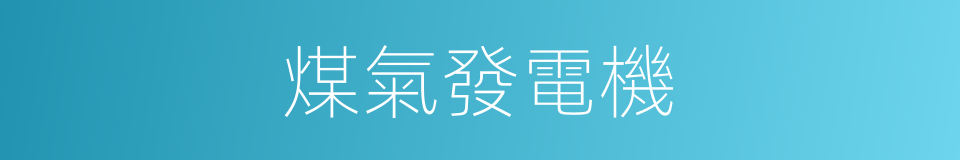 煤氣發電機